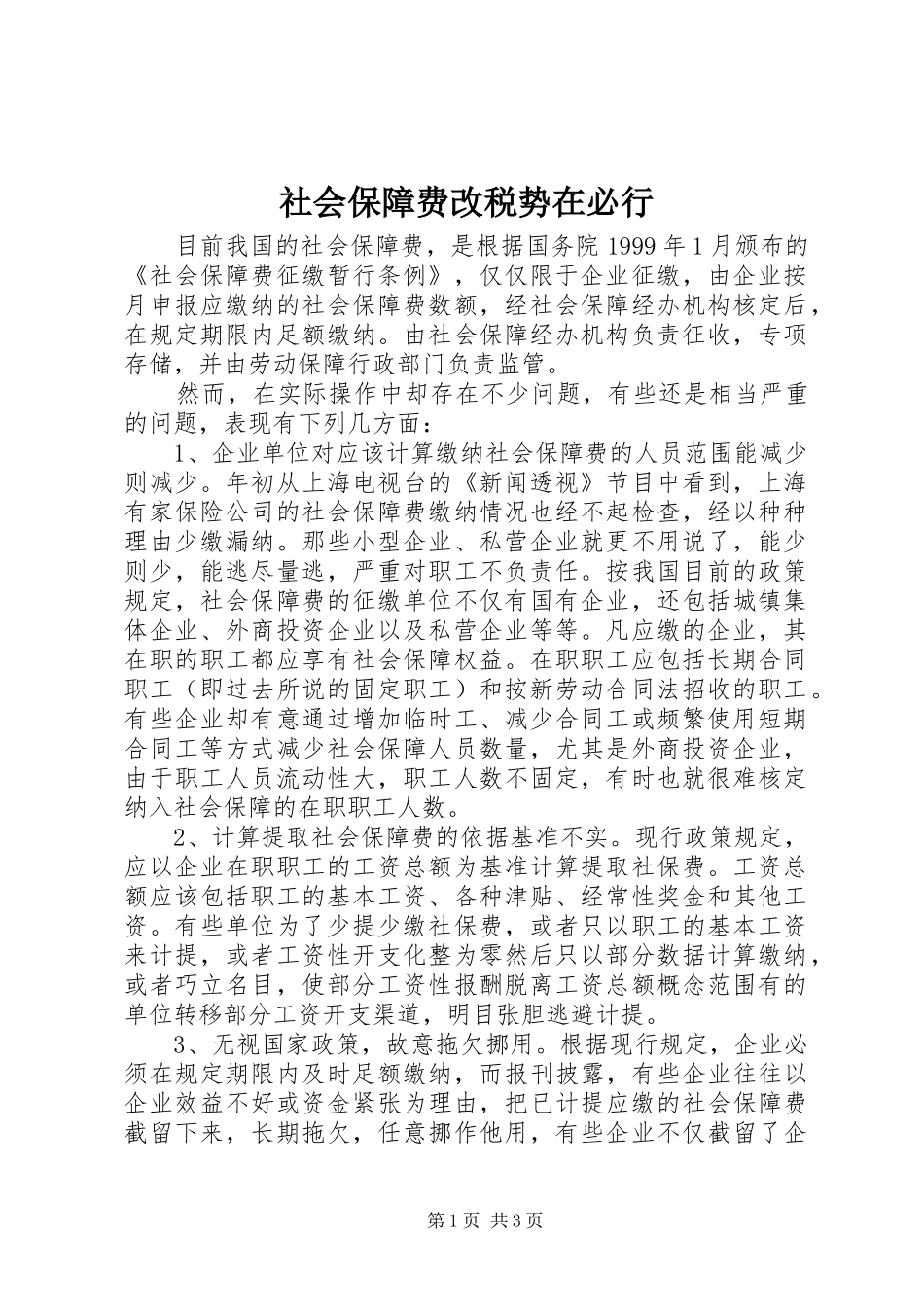 社会保障费改税势在必行

目前我国的社会保障费，是根据国务院 1999 年 1 月颁布的《社会保障费征缴暂行条例》，仅仅限于企业征缴，由企业按月申报应缴纳的社会保障费数额，经社会保障经办机构核定后，在规定期限内足额缴纳。由社会保障经办机构负责征收，专项存储，并由劳动保障行政部门负责监管。

然而，在实际操作中却存在不少问题，有些还是相当严重的问题，表现有下列几方面：

1、企业单位对应该计算缴纳社会保障费的人员范围能减少则减少。年初从上海电视台的《新闻透视》节目中看到，上海有家保险公司的社会保障费缴纳情况也经不起检查，经以种种理由少缴漏纳。那些小型企业、私营企业就更不用说了，能少则少，能逃尽量逃，严重对职工不负责任。按我国目前的政策规定，社会保障费的征缴单位不仅有国有企业，还包括城镇集体企业、外商投资企业以及私营企业等等。凡应缴的企业，其在职的职工都应享有社会保障权益。在职职工应包括长期合同职工（即过去所说的固定职工）和按新劳动合同法招收的职工。有些企业却有意通过增加临时工、减少合同工或频繁使用短期合同工等方式减少社会保障人员数量，尤其是外商投资企业，由于职工人员流动性大，职工人数不固定，有时也就很难核定纳入社会保障的在职职工人数。

2、计算提取社会保障费的依据基准不实。现行政策规定，应以企业在职职工的工资总额为基准计算提取社保费。工资总额应该包括职工的基本工资、各种津贴、经常性奖金和其他工资。有些单位为了少提少缴社保费，或者只以职工的基本工资来计提，或者工资性开支化整为零然后只以部分数据计算缴纳，或者巧立名目，使部分工资性报酬脱离工资总额概念范围有的单位转移部分工资开支渠道，明目张胆逃避计提。

3、无视国家政策，故意拖欠挪用。根据现行规定，企业必须在规定期限内及时足额缴纳，而报刊披露，有些企业往往以企业效益不好或资金紧张为理由，把已计提应缴的社会保障费截留下来，长期拖欠，任意挪作他用，有些企业不仅截留了企

第 1 页 共 3 页